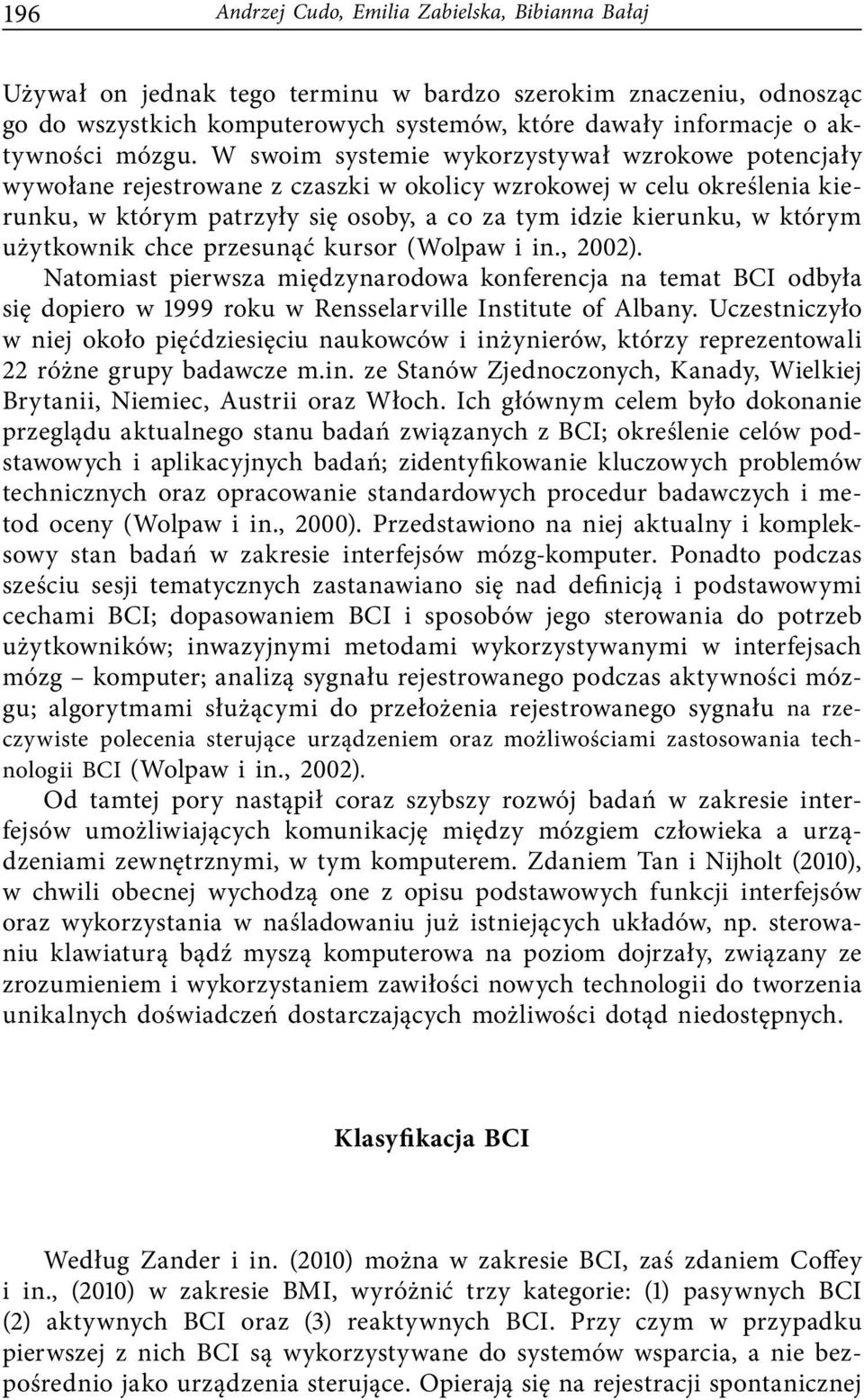 196 Andrzej Cudo, Emilia Zabielska, Bibianna Bałaj

Używał on jednak tego terminu w bardzo szerokim znaczeniu, odnosząc go do wszystkich komputerowych systemów, które dawały informacje o aktywności mózgu. W swoim systemie wykorzystywał wzrokowe potencjały wywołane rejestrowane z czaszki w okolicy wzrokowej w celu określenia kierunku, w którym patrzyły się osoby, a co za tym idzie kierunku, w którym użytkownik chce przesunąć kursor (Wolpaw i in., 2002). Natomiast pierwsza międzynarodowa konferencja na temat BCI odbyła się dopiero w 1999 roku w Rensselarville Institute of Albany. Uczestniczyło w niej około pięćdziesięciu naukowców i inżynierów, którzy reprezentowali 22 różne grupy badawcze m.in. ze Stanów Zjednoczonych, Kanady, Wielkiej Brytanii, Niemiec, Austrii oraz Włoch. Ich głównym celem było dokonanie przeglądu aktualnego stanu badań związanych z BCI; określenie celów podstawowych i aplikacyjnych badań; zidentyfikowanie kluczowych problemów technicznych oraz opracowanie standardowych procedur badawczych i metod oceny (Wolpaw i in., 2000). Przedstawiono na niej aktualny i kompleksowy stan badań w zakresie interfejsów mózg-komputer. Ponadto podczas sześciu sesji tematycznych zastanawiano się nad definicją i podstawowymi cechami BCI; dopasowaniem BCI i sposobów jego sterowania do potrzeb użytkowników; inwazyjnymi metodami wykorzystywanymi w interfejsach mózg – komputer; analizą sygnału rejestrowanego podczas aktywności mózgu; algorytmami służącymi do przełożenia rejestrowanego sygnału na rzeczywiste polecenia sterujące urządzeniem oraz możliwościami zastosowania technologii BCI (Wolpaw i in., 2002).

Od tamtej pory nastąpił coraz szybszy rozwój badań w zakresie interfejsów umożliwiających komunikację między mózgiem człowieka a urządzeniami zewnętrznymi, w tym komputerem. Zdaniem Tan i Nijholt (2010), w chwili obecnej wychodzą one z opisu podstawowych funkcji interfejsów oraz wykorzystania w naśladowaniu już istniejących układów, np. sterowaniu klawiaturą bądź myszą komputerowa na poziom dojrzały, związany ze zrozumieniem i wykorzystaniem zawiłości nowych technologii do tworzenia unikalnych doświadczeń dostarczających możliwości dotąd niedostępnych.

Klasyfikacja BCI

Według Zander i in. (2010) można w zakresie BCI, zaś zdaniem Coffey i in., (2010) w zakresie BMI, wyróżnić trzy kategorie: (1) pasywnych BCI (2) aktywnych BCI oraz (3) reaktywnych BCI. Przy czym w przypadku pierwszej z nich BCI są wykorzystywane do systemów wsparcia, a nie bezpośrednio jako urządzenia sterujące. Opierają się na rejestracji spontanicznej